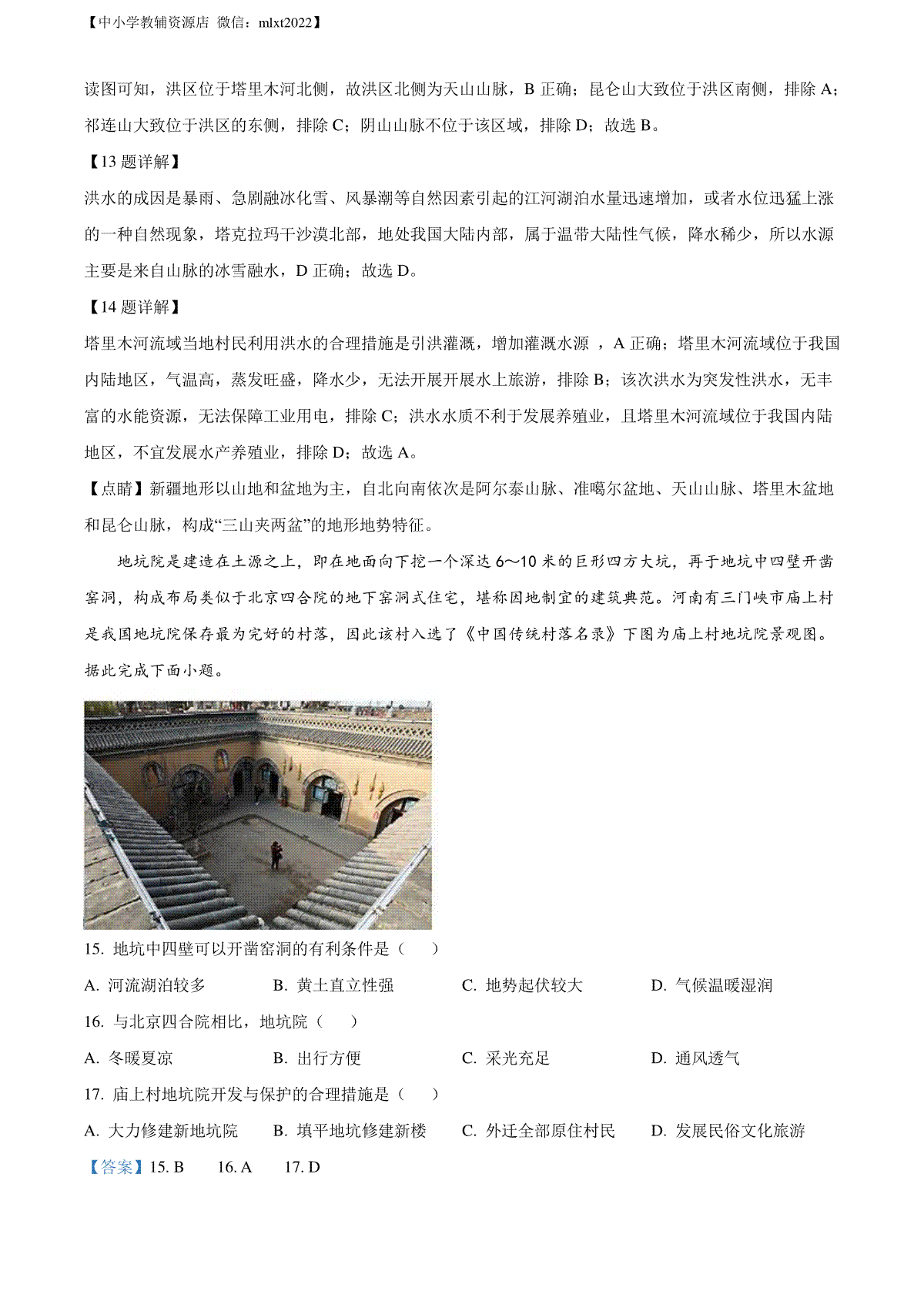 【中小学教辅资源店 微信：mlxt2022】

读图可知，洪区位于塔里木河北侧，故洪区北侧为天山山脉，B 正确；昆仑山大致位于洪区南侧，排除 A；祁连山大致位于洪区的东侧，排除 C；阴山山脉不位于该区域，排除 D；故选 B。

【13 题详解】

洪水的成因是暴雨、急剧融冰化雪、风暴潮等自然因素引起的江河湖泊水量迅速增加，或者水位迅猛上涨的一种自然现象，塔克拉玛干沙漠北部，地处我国大陆内部，属于温带大陆性气候，降水稀少，所以水源主要是来自山脉的冰雪融水，D 正确；故选 D。

【14 题详解】

塔里木河流域当地村民利用洪水的合理措施是引洪灌溉，增加灌溉水源 ，A 正确；塔里木河流域位于我国内陆地区，气温高，蒸发旺盛，降水少，无法开展开展水上旅游，排除 B；该次洪水为突发性洪水，无丰富的水能资源，无法保障工业用电，排除 C；洪水水质不利于发展养殖业，且塔里木河流域位于我国内陆地区，不宜发展水产养殖业，排除 D；故选 A。

【点睛】新疆地形以山地和盆地为主，自北向南依次是阿尔泰山脉、准噶尔盆地、天山山脉、塔里木盆地和昆仑山脉，构成“三山夹两盆”的地形地势特征。

地坑院是建造在土源之上，即在地面向下挖一个深达 6～10 米的巨形四方大坑，再于地坑中四壁开凿窑洞，构成布局类似于北京四合院的地下窑洞式住宅，堪称因地制宜的建筑典范。河南有三门峡市庙上村是我国地坑院保存最为完好的村落，因此该村入选了《中国传统村落名录》下图为庙上村地坑院景观图。据此完成下面小题。

15. 地坑中四壁可以开凿窑洞的有利条件是（　）

A. 河流湖泊较多　　B. 黄土直立性强　　C. 地势起伏较大　　D. 气候温暖湿润

16. 与北京四合院相比，地坑院（　）

A. 冬暖夏凉　　B. 出行方便　　C. 采光充足　　D. 通风透气

17. 庙上村地坑院开发与保护的合理措施是（　）

A. 大力修建新地坑院　　B. 填平地坑修建新楼　　C. 外迁全部原住村民　　D. 发展民俗文化旅游

【答案】15. B　　16. A　　17. D